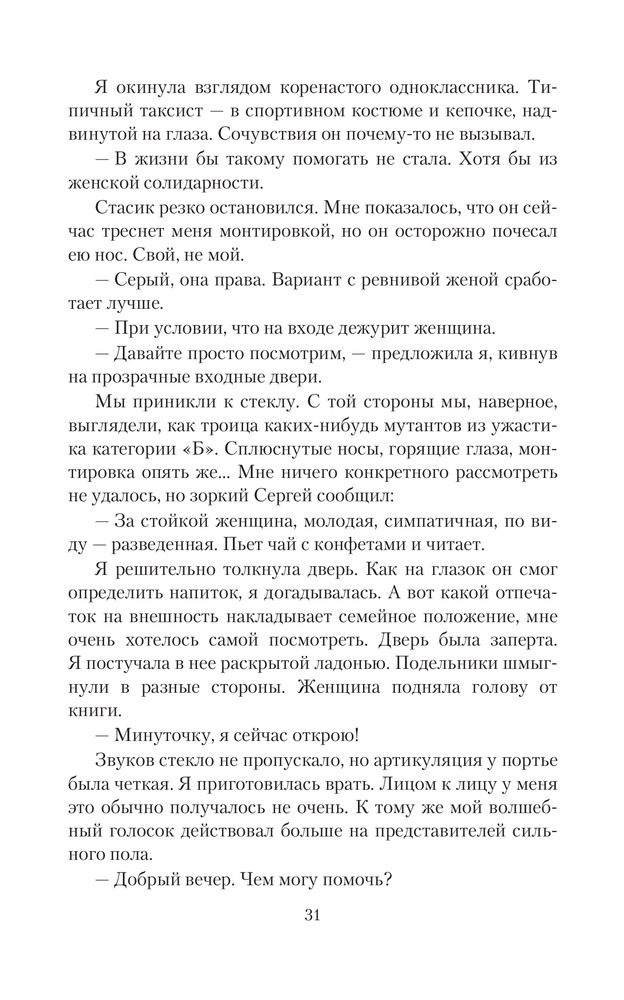 Я окинула взглядом коренастого одноклассника. Типичный таксист — в спортивном костюме и кепочке, надвинутой на глаза. Сочувствия он почему-то не вызывал.

— В жизни бы такому помогать не стала. Хотя бы из женской солидарности.

Стасик резко остановился. Мне показалось, что он сейчас треснет меня монтировкой, но он осторожно почесал ею нос. Свой, не мой.

— Серый, она права. Вариант с ревнивой женой сработает лучше.

— При условии, что на входе дежурит женщина.

— Давайте просто посмотрим, — предложила я, кивнув на прозрачные входные двери.

Мы приникли к стеклу. С той стороны мы, наверное, выглядели, как троица каких-нибудь мутантов из ужастика категории «Б». Сплюснутые носы, горящие глаза, монтировка опять же... Мне ничего конкретного рассмотреть не удалось, но зоркий Сергей сообщил:

— За стойкой женщина, молодая, симпатичная, по виду — разведенная. Пьет чай с конфетами и читает.

Я решительно толкнула дверь. Как на глазок он смог определить напиток, я догадывалась. А вот какой отпечаток на внешность накладывает семейное положение, мне очень хотелось самой посмотреть. Дверь была заперта. Я постучала в нее раскрытой ладонью. Подельники шмыгнули в разные стороны. Женщина подняла голову от книги.

— Минуточку, я сейчас открою!

Звуков стекло не пропускало, но артикуляция у портье была четкая. Я приготовилась врать. Лицом к лицу у меня это обычно получалось не очень. К тому же мой волшебный голосок действовал больше на представителей сильного пола.

— Добрый вечер. Чем могу помочь?

31